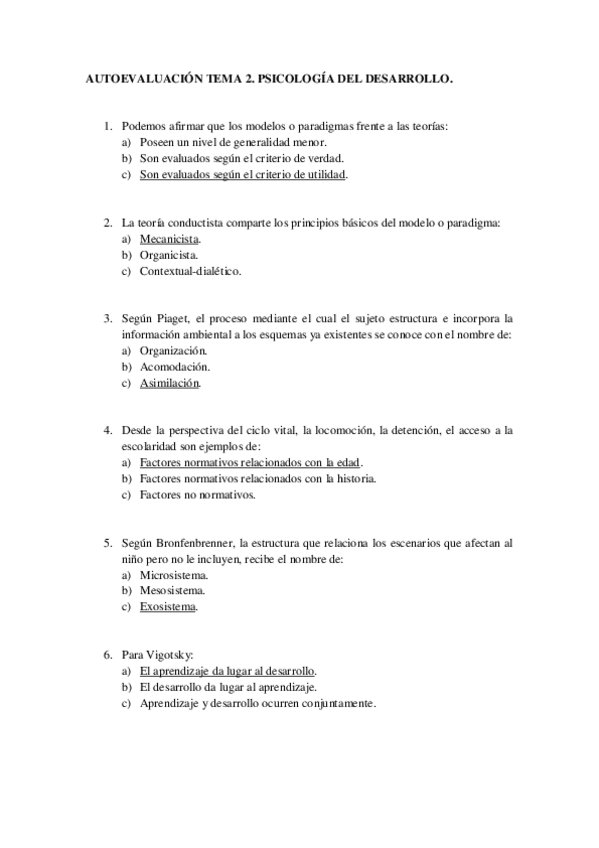 AUTOEVALUACIÓN TEMA 2. PSICOLOGÍA DEL DESARROLLO.

1. Podemos afirmar que los modelos o paradigmas frente a las teorías:
a) Poseen un nivel de generalidad menor.
b) Son evaluados según el criterio de verdad.
c) Son evaluados según el criterio de utilidad.

2. La teoría conductista comparte los principios básicos del modelo o paradigma:
a) Mecanicista.
b) Organicista.
c) Contextual-dialético.

3. Según Piaget, el proceso mediante el cual el sujeto estructura e incorpora la información ambiental a los esquemas ya existentes se conoce con el nombre de:
a) Organización.
b) Acomodación.
c) Asimilación.

4. Desde la perspectiva del ciclo vital, la locomoción, la detención, el acceso a la escolaridad son ejemplos de:
a) Factores normativos relacionados con la edad.
b) Factores normativos relacionados con la historia.
c) Factores no normativos.

5. Según Bronfenbrenner, la estructura que relaciona los escenarios que afectan al niño pero no le incluyen, recibe el nombre de:
a) Microsistema.
b) Mesosistema.
c) Exosistema.

6. Para Vigotsky:
a) El aprendizaje da lugar al desarrollo.
b) El desarrollo da lugar al aprendizaje.
c) Aprendizaje y desarrollo ocurren conjuntamente.